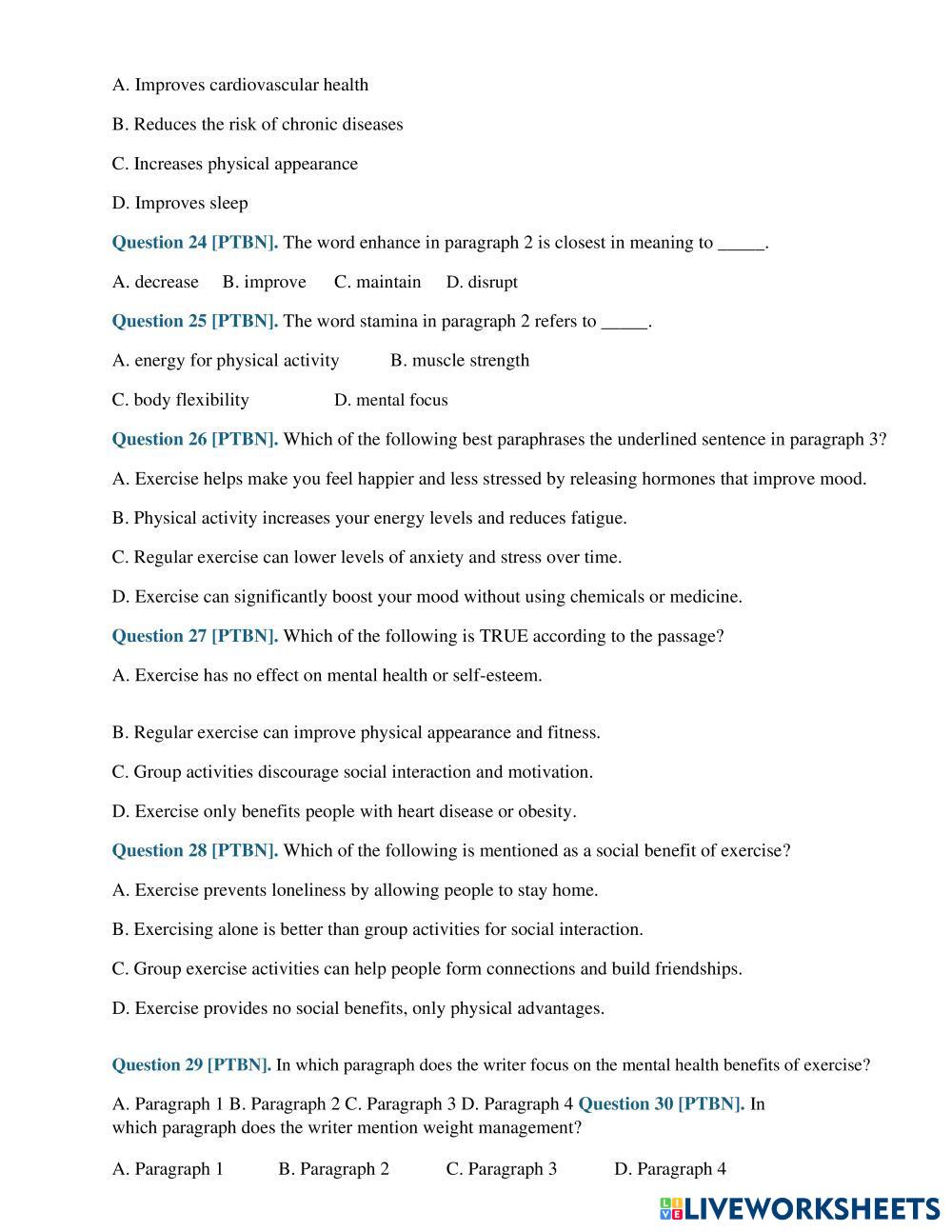 A. Improves cardiovascular health

B. Reduces the risk of chronic diseases

C. Increases physical appearance

D. Improves sleep

Question 24 [PTBN]. The word enhance in paragraph 2 is closest in meaning to _____.

A. decrease B. improve C. maintain D. disrupt

Question 25 [PTBN]. The word stamina in paragraph 2 refers to _____.

A. energy for physical activity B. muscle strength

C. body flexibility D. mental focus

Question 26 [PTBN]. Which of the following best paraphrases the underlined sentence in paragraph 3?

A. Exercise helps make you feel happier and less stressed by releasing hormones that improve mood.

B. Physical activity increases your energy levels and reduces fatigue.

C. Regular exercise can lower levels of anxiety and stress over time.

D. Exercise can significantly boost your mood without using chemicals or medicine.

Question 27 [PTBN]. Which of the following is TRUE according to the passage?

A. Exercise has no effect on mental health or self-esteem.

B. Regular exercise can improve physical appearance and fitness.

C. Group activities discourage social interaction and motivation.

D. Exercise only benefits people with heart disease or obesity.

Question 28 [PTBN]. Which of the following is mentioned as a social benefit of exercise?

A. Exercise prevents loneliness by allowing people to stay home.

B. Exercising alone is better than group activities for social interaction.

C. Group exercise activities can help people form connections and build friendships.

D. Exercise provides no social benefits, only physical advantages.

Question 29 [PTBN]. In which paragraph does the writer focus on the mental health benefits of exercise?

A. Paragraph 1 B. Paragraph 2 C. Paragraph 3 D. Paragraph 4 Question 30 [PTBN]. In which paragraph does the writer mention weight management?

A. Paragraph 1 B. Paragraph 2 C. Paragraph 3 D. Paragraph 4

LIVEWORKSHEETS